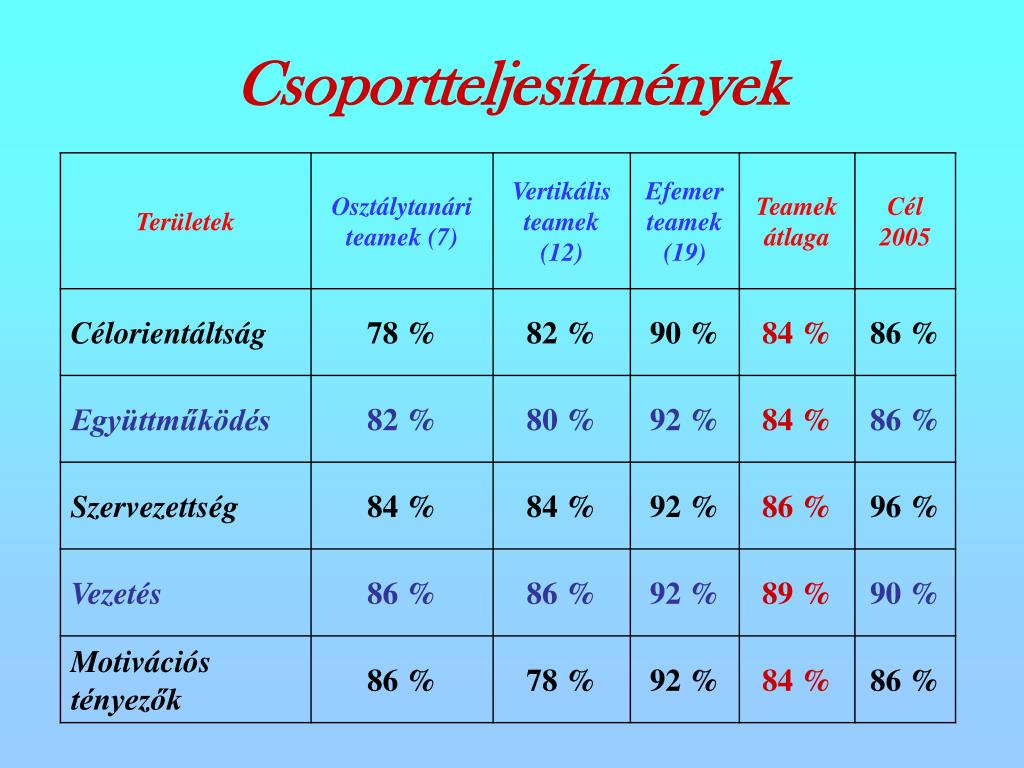 Csoportteljesítmények

| Területek | Osztálytanári teamek (7) | Vertikális teamek (12) | Efemer teamek (19) | Teamek átlaga | Cél 2005 |
|---|---|---|---|---|---|
| Célorientáltság | 78 % | 82 % | 90 % | 84 % | 86 % |
| Együttműködés | 82 % | 80 % | 92 % | 84 % | 86 % |
| Szervezettség | 84 % | 84 % | 92 % | 86 % | 96 % |
| Vezetés | 86 % | 86 % | 92 % | 89 % | 90 % |
| Motivációs tényezők | 86 % | 78 % | 92 % | 84 % | 86 % |